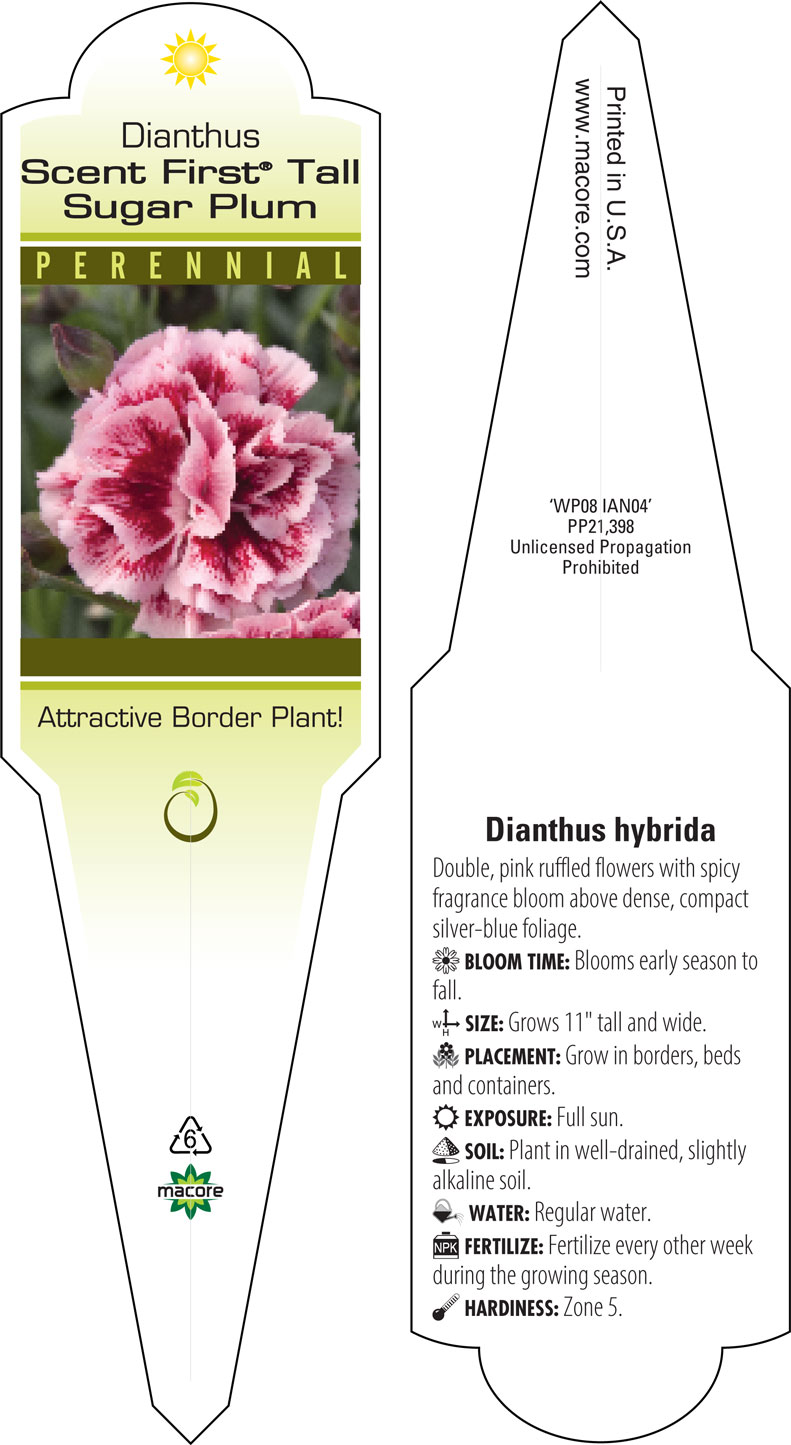 Dianthus
Scent First® Tall Sugar Plum

PERENNIAL

Attractive Border Plant!

6

macore

Printed in U.S.A.
www.macore.com

'WP08 IAN04'
PP21,398
Unlicensed Propagation Prohibited

Dianthus hybrida

Double, pink ruffled flowers with spicy fragrance bloom above dense, compact silver-blue foliage.

BLOOM TIME: Blooms early season to fall.

W H SIZE: Grows 11" tall and wide.

PLACEMENT: Grow in borders, beds and containers.

EXPOSURE: Full sun.

SOIL: Plant in well-drained, slightly alkaline soil.

WATER: Regular water.

NPK FERTILIZE: Fertilize every other week during the growing season.

HARDINESS: Zone 5.